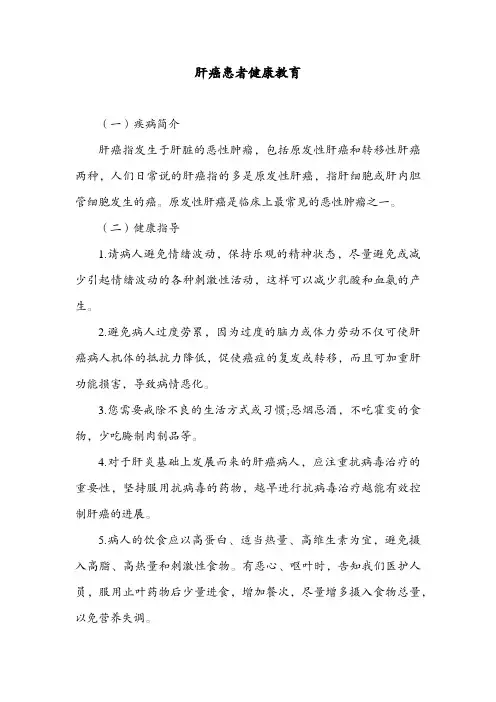 肝癌患者健康教育

（一）疾病简介

肝癌指发生于肝脏的恶性肿瘤，包括原发性肝癌和转移性肝癌两种，人们日常说的肝癌指的多是原发性肝癌，指肝细胞或肝内胆管细胞发生的癌。原发性肝癌是临床上最常见的恶性肿瘤之一。

（二）健康指导

1.请病人避免情绪波动，保持乐观的精神状态，尽量避免或减少引起情绪波动的各种刺激性活动，这样可以减少乳酸和血氨的产生。

2.避免病人过度劳累，因为过度的脑力或体力劳动不仅可使肝癌病人机体的抵抗力降低，促使癌症的复发或转移，而且可加重肝功能损害，导致病情恶化。

3.您需要戒除不良的生活方式或习惯;忌烟忌酒，不吃霉变的食物，少吃腌制肉制品等。

4.对于肝炎基础上发展而来的肝癌病人，应注重抗病毒治疗的重要性，坚持服用抗病毒的药物，越早进行抗病毒治疗越能有效控制肝癌的进展。

5.病人的饮食应以高蛋白、适当热量、高维生素为宜，避免摄入高脂、高热量和刺激性食物。有恶心、呕吐时，告知我们医护人员，服用止吐药物后少量进食，增加餐次，尽量增多摄入食物总量，以免营养失调。